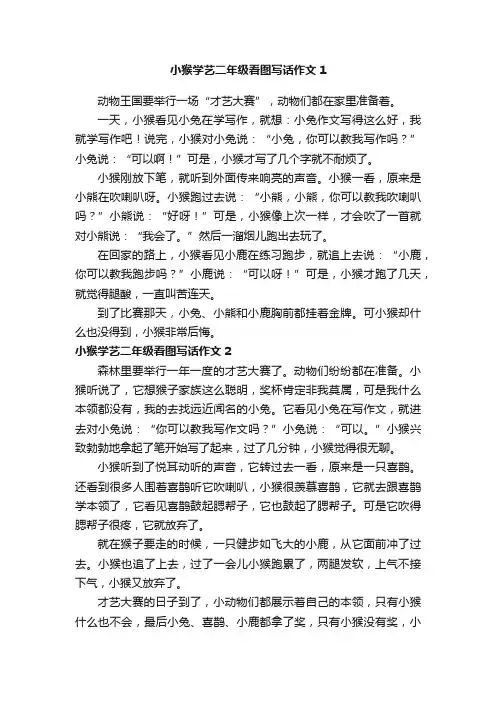 小猴学艺二年级看图写话作文 1

动物王国要举行一场“才艺大赛”，动物们都在家里准备着。

一天，小猴看见小兔在学写作，就想：小兔作文写得这么好，我就学写作吧！说完，小猴对小兔说：“小兔，你可以教我写作吗？”小兔说：“可以啊！”可是，小猴才写了几个字就不耐烦了。

小猴刚放下笔，就听到外面传来响亮的声音。小猴一看，原来是小熊在吹喇叭呀。小猴跑过去说：“小熊，小熊，你可以教我吹喇叭吗？”小熊说：“好呀！”可是，小猴像上次一样，才会吹了一首就对小熊说：“我会了。”然后一溜烟儿跑出去玩了。

在回家的路上，小猴看见小鹿在练习跑步，就追上去说：“小鹿，你可以教我跑步吗？”小鹿说：“可以呀！”可是，小猴才跑了几天，就觉得腿酸，一直叫苦连天。

到了比赛那天，小兔、小熊和小鹿胸前都挂着金牌。可小猴却什么也没得到，小猴非常后悔。

小猴学艺二年级看图写话作文 2

森林里要举行一年一度的才艺大赛了。动物们纷纷都在准备。小猴听说了，它想猴子家族这么聪明，奖杯肯定非我莫属，可是我什么本领都没有，我的去找远近闻名的小兔。它看见小兔在写作文，就进去对小兔说：“你可以教我写作文吗？”小兔说：“可以。”小猴兴致勃勃地拿起了笔开始写了起来，过了几分钟，小猴觉得很无聊。

小猴听到了悦耳动听的声音，它转过去一看，原来是一只喜鹊。还看到很多人围着喜鹊听它吹喇叭，小猴很羡慕喜鹊，它就去跟喜鹊学本领了，它看见喜鹊鼓起腮帮子，它也鼓起了腮帮子。可是它吹得腮帮子很疼，它就放弃了。

就在猴子要走的时候，一只健步如飞大的小鹿，从它面前冲了过去。小猴也追了上去，过了一会儿小猴跑累了，两腿发软，上气不接下气，小猴又放弃了。

才艺大赛的日子到了，小动物们都展示着自己的本领，只有小猴什么也不会，最后小兔、喜鹊、小鹿都拿了奖，只有小猴没有奖，小